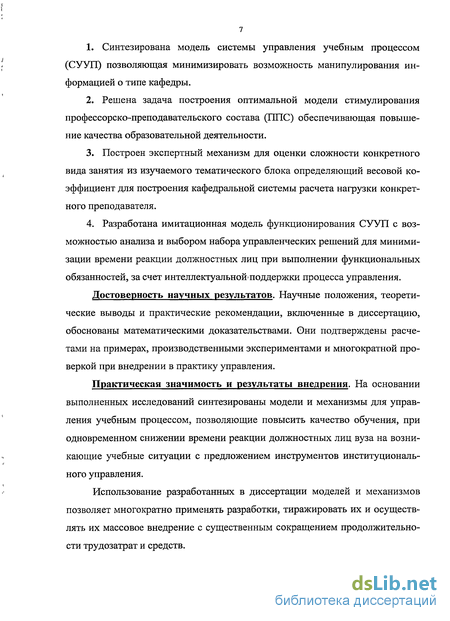 7

1. Синтезирована модель системы управления учебным процессом (СУУП) позволяющая минимизировать возможность манипулирования информацией о типе кафедры.

2. Решена задача построения оптимальной модели стимулирования профессорско-преподавательского состава (ППС) обеспечивающая повышение качества образовательной деятельности.

3. Построен экспертный механизм для оценки сложности конкретного вида занятия из изучаемого тематического блока определяющий весовой коэффициент для построения кафедральной системы расчета нагрузки конкретного преподавателя.

4. Разработана имитационная модель функционирования СУУП с возможностью анализа и выбором набора управленческих решений для минимизации времени реакции должностных лиц при выполнении функциональных обязанностей, за счет интеллектуальной поддержки процесса управления.

Достоверность научных результатов. Научные положения, теоретические выводы и практические рекомендации, включенные в диссертацию, обоснованы математическими доказательствами. Они подтверждены расчетами на примерах, производственными экспериментами и многократной проверкой при внедрении в практику управления.

Практическая значимость и результаты внедрения. На основании выполненных исследований синтезированы модели и механизмы для управления учебным процессом, позволяющие повысить качество обучения, при одновременном снижении времени реакции должностных лиц вуза на возникающие учебные ситуации с предложением инструментов институционального управления.

Использование разработанных в диссертации моделей и механизмов позволяет многократно применять разработки, тиражировать их и осуществлять их массовое внедрение с существенным сокращением продолжительности трудозатрат и средств.

dsLib.net
библиотека диссертаций